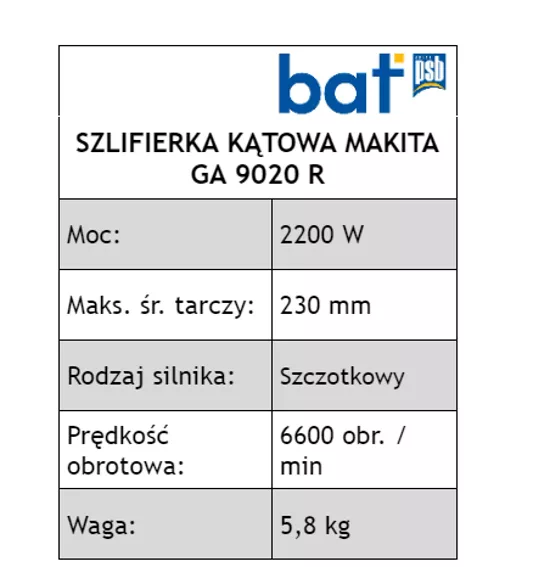 bat psb

SZLIFIERKA KĄTOWA MAKITA GA 9020 R

| Moc: | 2200 W |
|---|---|
| Maks. śr. tarczy: | 230 mm |
| Rodzaj silnika: | Szczotkowy |
| Prędkość obrotowa: | 6600 obr. / min |
| Waga: | 5,8 kg |